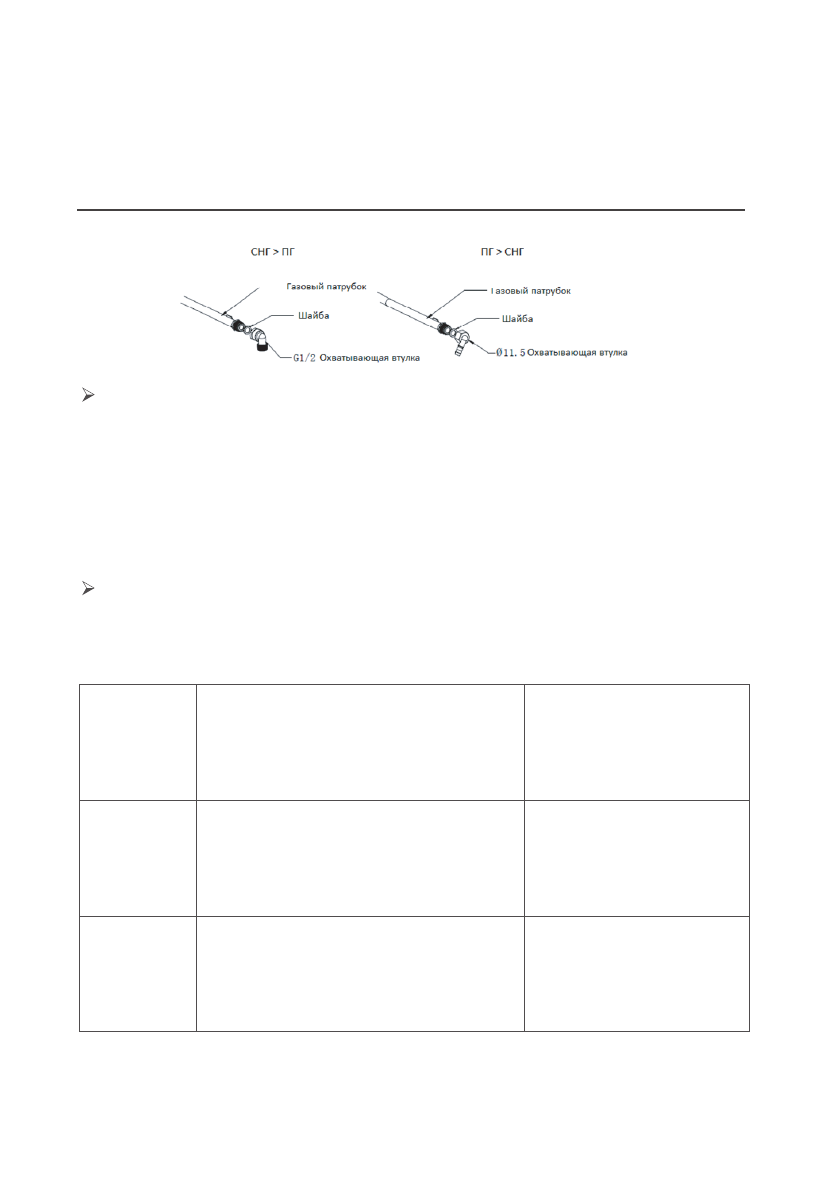 СНГ > ПГ

Газовый патрубок

Шайба

G1/2 Охватывающая втулка

ПГ > СНГ

Газовый патрубок

Шайба

Ø11. 5 Охватывающая втулка